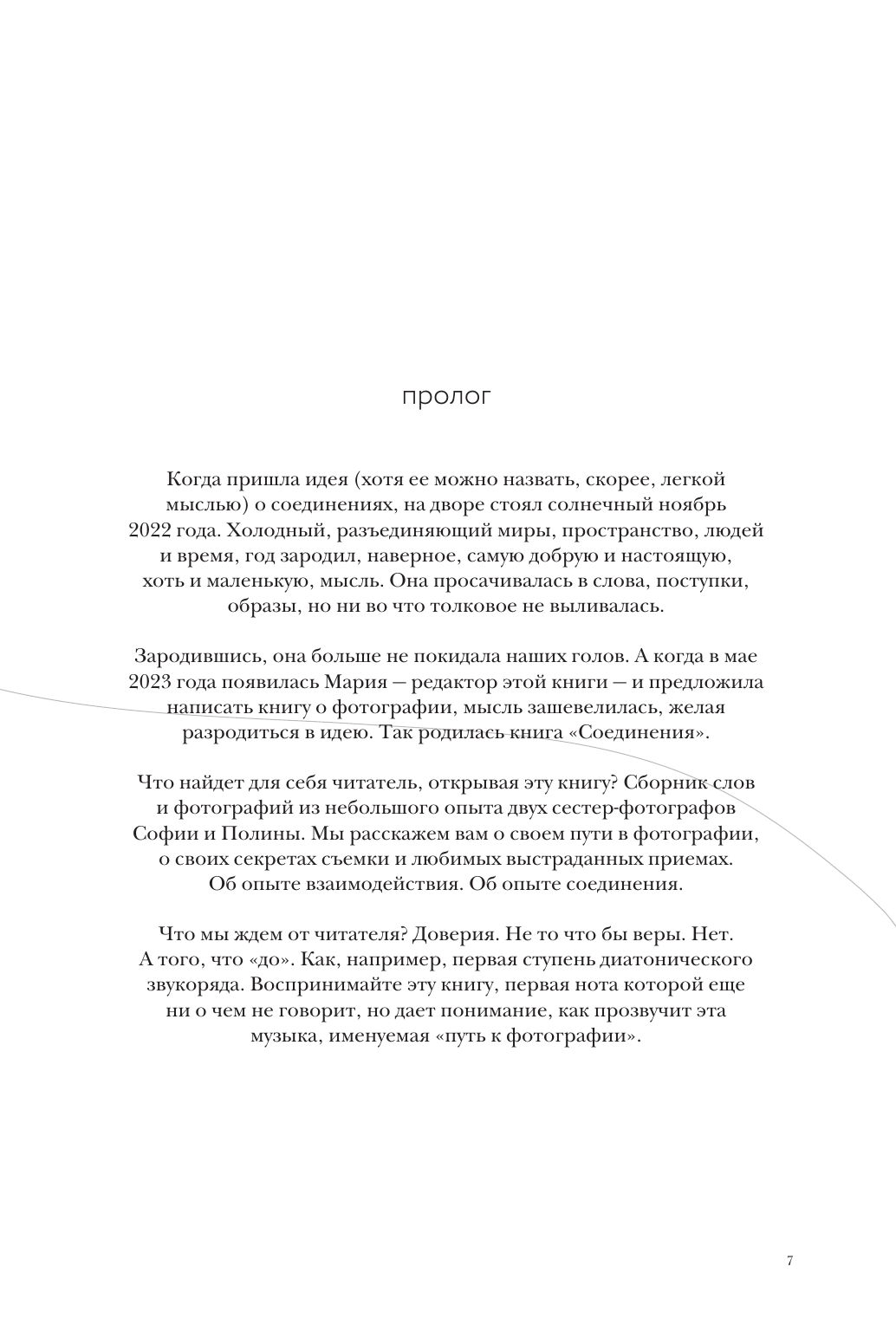 пролог

Когда пришла идея (хотя ее можно назвать, скорее, легкой мыслью) о соединениях, на дворе стоял солнечный ноябрь 2022 года. Холодный, разъединяющий миры, пространство, людей и время, год зародил, наверное, самую добрую и настоящую, хоть и маленькую, мысль. Она просачивалась в слова, поступки, образы, но ни во что толковое не выливалась.

Зародившись, она больше не покидала наших голов. А когда в мае 2023 года появилась Мария — редактор этой книги — и предложила написать книгу о фотографии, мысль зашевелилась, желая разродиться в идею. Так родилась книга «Соединения».

Что найдет для себя читатель, открывая эту книгу? Сборник слов и фотографий из небольшого опыта двух сестер-фотографов Софии и Полины. Мы расскажем вам о своем пути в фотографии, о своих секретах съемки и любимых выстраданных приемах. Об опыте взаимодействия. Об опыте соединения.

Что мы ждем от читателя? Доверия. Не то что бы веры. Нет. А того, что «до». Как, например, первая ступень диатонического звукоряда. Воспринимайте эту книгу, первая нота которой еще ни о чем не говорит, но дает понимание, как прозвучит эта музыка, именуемая «путь к фотографии».

7